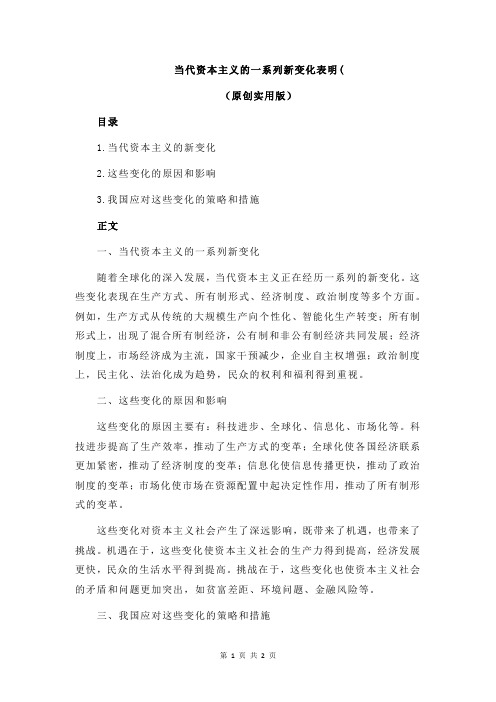 当代资本主义的一系列新变化表明（

（原创实用版）

目录

1.当代资本主义的新变化

2.这些变化的原因和影响

3.我国应对这些变化的策略和措施

正文

一、当代资本主义的一系列新变化

随着全球化的深入发展，当代资本主义正在经历一系列的新变化。这些变化表现在生产方式、所有制形式、经济制度、政治制度等多个方面。例如，生产方式从传统的大规模生产向个性化、智能化生产转变；所有制形式上，出现了混合所有制经济，公有制和非公有制经济共同发展；经济制度上，市场经济成为主流，国家干预减少，企业自主权增强；政治制度上，民主化、法治化成为趋势，民众的权利和福利得到重视。

二、这些变化的原因和影响

这些变化的原因主要有：科技进步、全球化、信息化、市场化等。科技进步提高了生产效率，推动了生产方式的变革；全球化使各国经济联系更加紧密，推动了经济制度的变革；信息化使信息传播更快，推动了政治制度的变革；市场化使市场在资源配置中起决定性作用，推动了所有制形式的变革。

这些变化对资本主义社会产生了深远影响，既带来了机遇，也带来了挑战。机遇在于，这些变化使资本主义社会的生产力得到提高，经济发展更快，民众的生活水平得到提高。挑战在于，这些变化也使资本主义社会的矛盾和问题更加突出，如贫富差距、环境问题、金融风险等。

三、我国应对这些变化的策略和措施

第 1 页 共 2 页